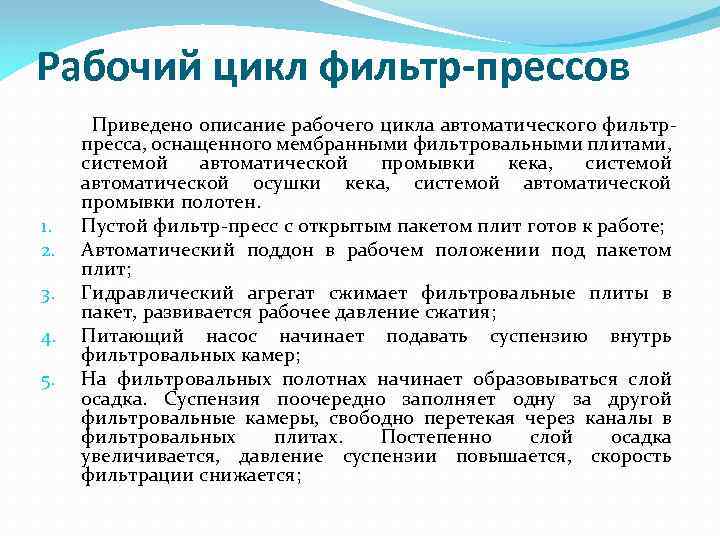 Рабочий цикл фильтр-прессов

Приведено описание рабочего цикла автоматического фильтр-пресса, оснащенного мембранными фильтровальными плитами, системой автоматической промывки кека, системой автоматической осушки кека, системой автоматической промывки полотен.

1. Пустой фильтр-пресс с открытым пакетом плит готов к работе;
2. Автоматический поддон в рабочем положении под пакетом плит;
3. Гидравлический агрегат сжимает фильтровальные плиты в пакет, развивается рабочее давление сжатия;
4. Питающий насос начинает подавать суспензию внутрь фильтровальных камер;
5. На фильтровальных полотнах начинает образовываться слой осадка. Суспензия поочередно заполняет одну за другой фильтровальные камеры, свободно перетекая через каналы в фильтровальных плитах. Постепенно слой осадка увеличивается, давление суспензии повышается, скорость фильтрации снижается;